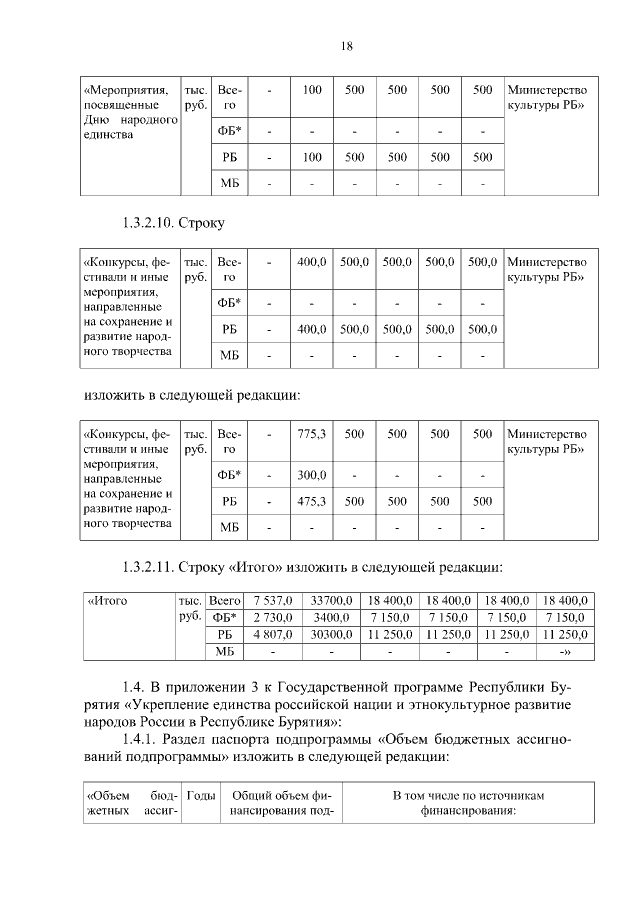 18

| «Мероприятия, посвященные Дню народного единства | тыс. руб. | Всего | - | 100 | 500 | 500 | 500 | 500 | Министерство культуры РБ» |
|---|---|---|---|---|---|---|---|---|---|
| | | ФБ* | - | - | - | - | - | - | |
| | | РБ | - | 100 | 500 | 500 | 500 | 500 | |
| | | МБ | - | - | - | - | - | - | |

1.3.2.10. Строку

| «Конкурсы, фестивали и иные мероприятия, направленные на сохранение и развитие народного творчества | тыс. руб. | Всего | - | 400,0 | 500,0 | 500,0 | 500,0 | 500,0 | Министерство культуры РБ» |
|---|---|---|---|---|---|---|---|---|---|
| | | ФБ* | - | - | - | - | - | - | |
| | | РБ | - | 400,0 | 500,0 | 500,0 | 500,0 | 500,0 | |
| | | МБ | - | - | - | - | - | - | |

изложить в следующей редакции:

| «Конкурсы, фестивали и иные мероприятия, направленные на сохранение и развитие народного творчества | тыс. руб. | Всего | - | 775,3 | 500 | 500 | 500 | 500 | Министерство культуры РБ» |
|---|---|---|---|---|---|---|---|---|---|
| | | ФБ* | - | 300,0 | - | - | - | - | |
| | | РБ | - | 475,3 | 500 | 500 | 500 | 500 | |
| | | МБ | - | - | - | - | - | - | |

1.3.2.11. Строку «Итого» изложить в следующей редакции:

| «Итого | тыс. руб. | Всего | 7 537,0 | 33700,0 | 18 400,0 | 18 400,0 | 18 400,0 | 18 400,0 |
|---|---|---|---|---|---|---|---|---|
| | | ФБ* | 2 730,0 | 3400,0 | 7 150,0 | 7 150,0 | 7 150,0 | 7 150,0 |
| | | РБ | 4 807,0 | 30300,0 | 11 250,0 | 11 250,0 | 11 250,0 | 11 250,0 |
| | | МБ | - | - | - | - | - | -» |

1.4. В приложении 3 к Государственной программе Республики Бурятия «Укрепление единства российской нации и этнокультурное развитие народов России в Республике Бурятия»:

1.4.1. Раздел паспорта подпрограммы «Объем бюджетных ассигнований подпрограммы» изложить в следующей редакции:

| «Объем бюджетных ассиг- | Годы | Общий объем финансирования под- | В том числе по источникам финансирования: |
|---|---|---|---|